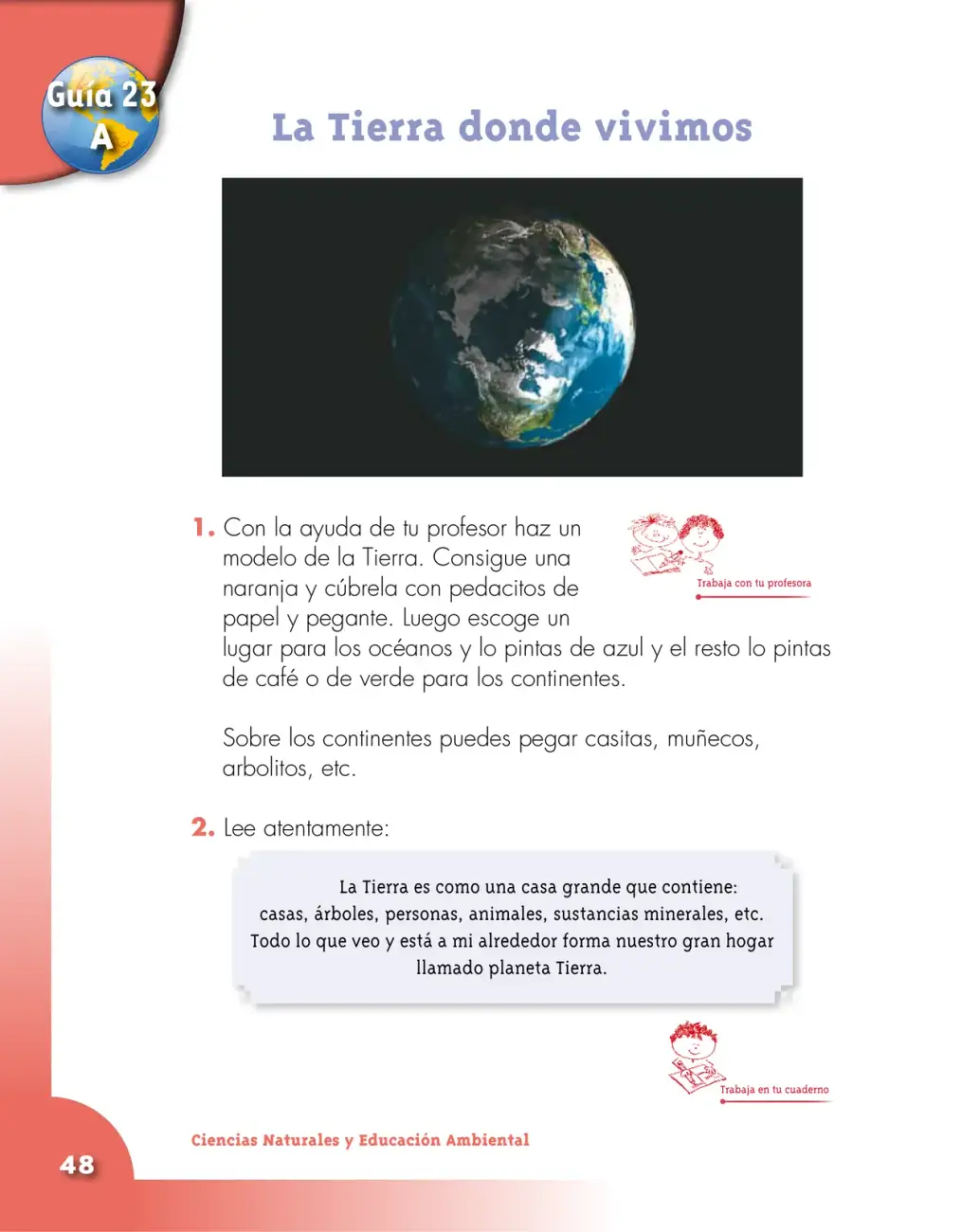 Guía 23
A

La Tierra donde vivimos

1. Con la ayuda de tu profesor haz un modelo de la Tierra. Consigue una naranja y cúbrela con pedacitos de papel y pegante. Luego escoge un lugar para los océanos y lo pintas de azul y el resto lo pintas de café o de verde para los continentes.

Trabaja con tu profesora

Sobre los continentes puedes pegar casitas, muñecos, arbolitos, etc.

2. Lee atentamente:

La Tierra es como una casa grande que contiene: casas, árboles, personas, animales, sustancias minerales, etc. Todo lo que veo y está a mi alrededor forma nuestro gran hogar llamado planeta Tierra.

Trabaja en tu cuaderno

Ciencias Naturales y Educación Ambiental

48